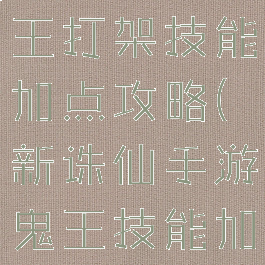 王打架技能加点攻略(新诛仙手游鬼王技能加